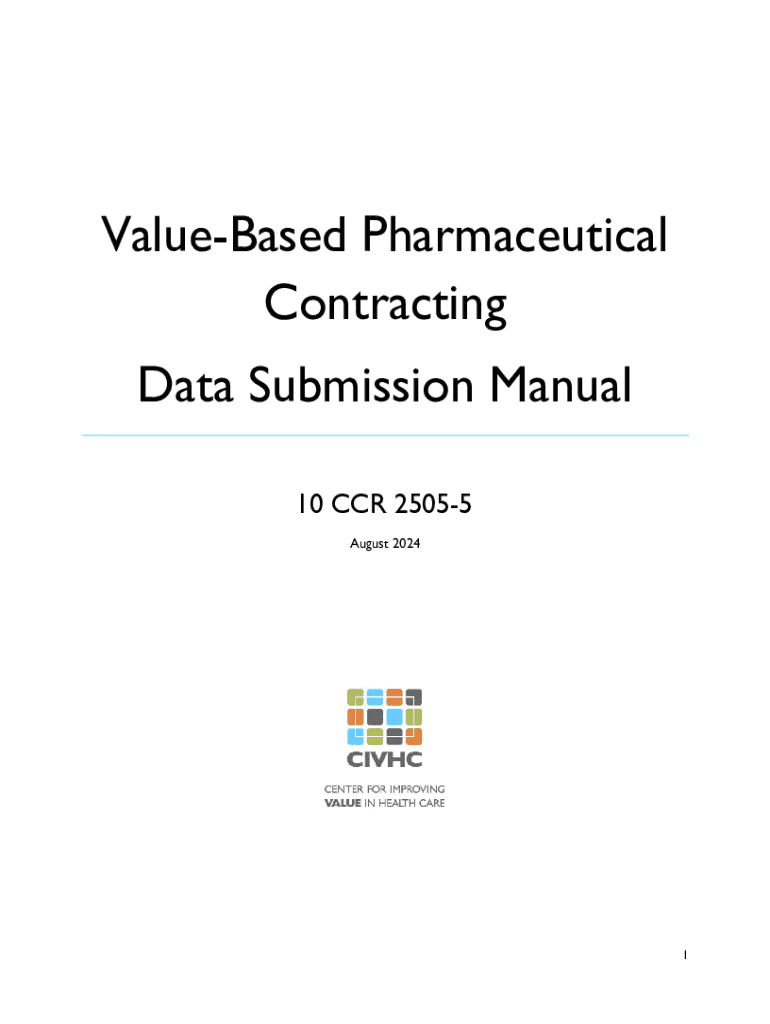 Value-Based Pharmaceutical Contracting

Data Submission Manual

10 CCR 2505-5

August 2024

CIVHC

CENTER FOR IMPROVING
VALUE IN HEALTH CARE

1